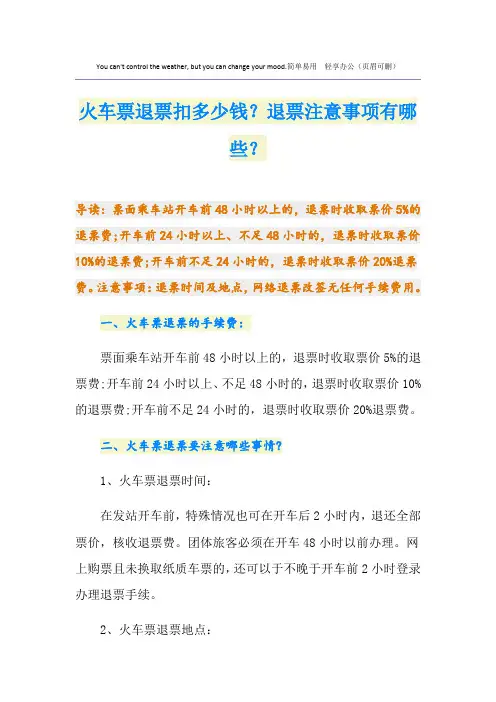 You can't control the weather, but you can change your mood.简单易用 轻享办公（页眉可删）

火车票退票扣多少钱？退票注意事项有哪些？

导读：票面乘车站开车前48小时以上的，退票时收取票价5%的退票费；开车前24小时以上、不足48小时的，退票时收取票价10%的退票费；开车前不足24小时的，退票时收取票价20%退票费。注意事项：退票时间及地点，网络退票改签无任何手续费用。

一、火车票退票的手续费：

票面乘车站开车前48小时以上的，退票时收取票价5%的退票费;开车前24小时以上、不足48小时的，退票时收取票价10%的退票费;开车前不足24小时的，退票时收取票价20%退票费。

二、火车票退票要注意哪些事情？

1、火车票退票时间：

在发站开车前，特殊情况也可在开车后2小时内，退还全部票价，核收退票费。团体旅客必须在开车48小时以前办理。网上购票且未换取纸质车票的，还可以于不晚于开车前2小时登录办理退票手续。

2、火车票退票地点：